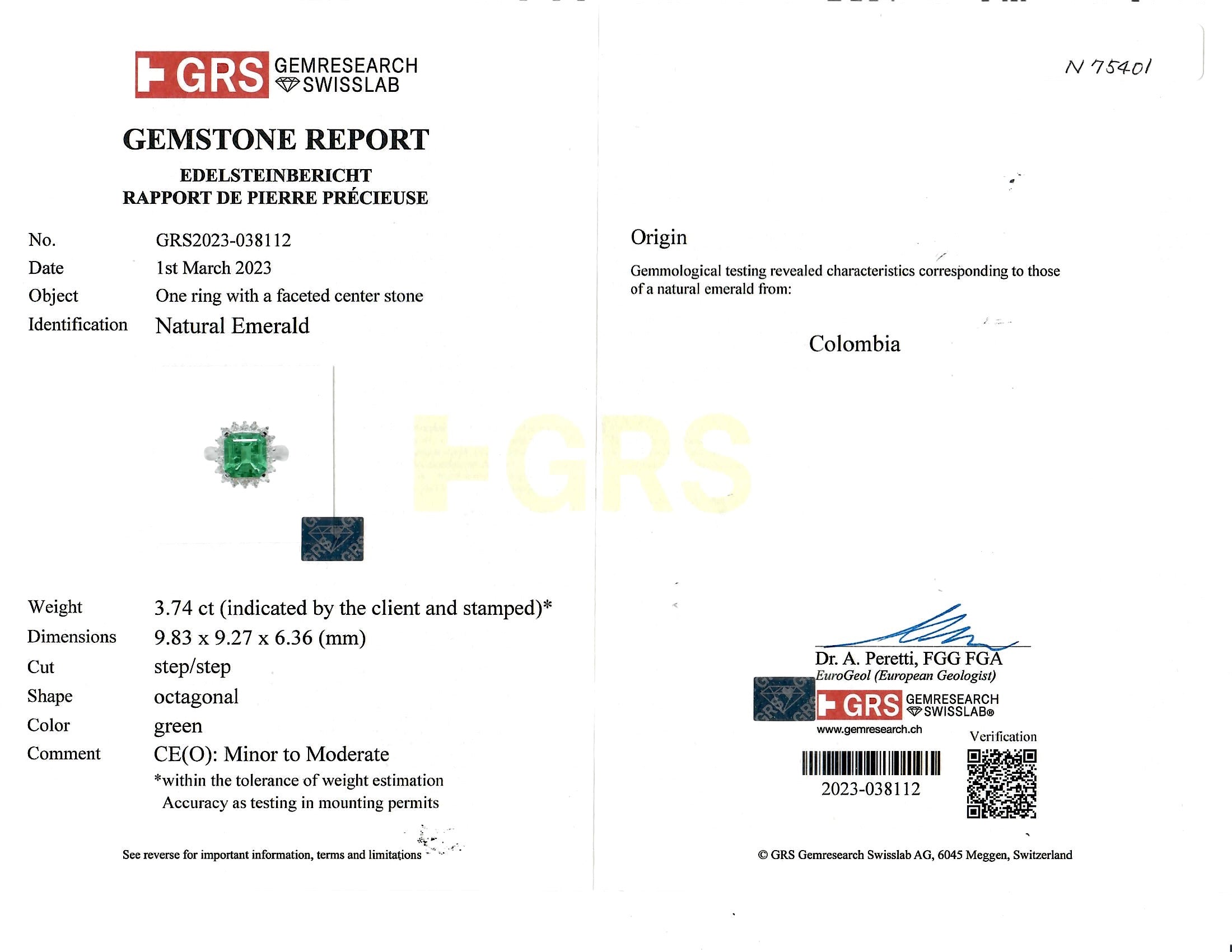 GRS GEMRESEARCH SWISSLAB

GEMSTONE REPORT

EDELSTEINBERICHT
RAPPORT DE PIERRE PRÉCIEUSE

No. GRS2023-038112
Date 1st March 2023
Object One ring with a faceted center stone
Identification Natural Emerald

Weight 3.74 ct (indicated by the client and stamped)*
Dimensions 9.83 x 9.27 x 6.36 (mm)
Cut step/step
Shape octagonal
Color green
Comment CE(O): Minor to Moderate
*within the tolerance of weight estimation
Accuracy as testing in mounting permits

See reverse for important information, terms and limitations

N 75401

Origin

Gemmological testing revealed characteristics corresponding to those of a natural emerald from:

Colombia

Dr. A. Peretti, FGG FGA
EuroGeol (European Geologist)

GRS GEMRESEARCH SWISSLAB®
www.gemresearch.ch

Verification

2023-038112

© GRS Gemresearch Swisslab AG, 6045 Meggen, Switzerland

GRS